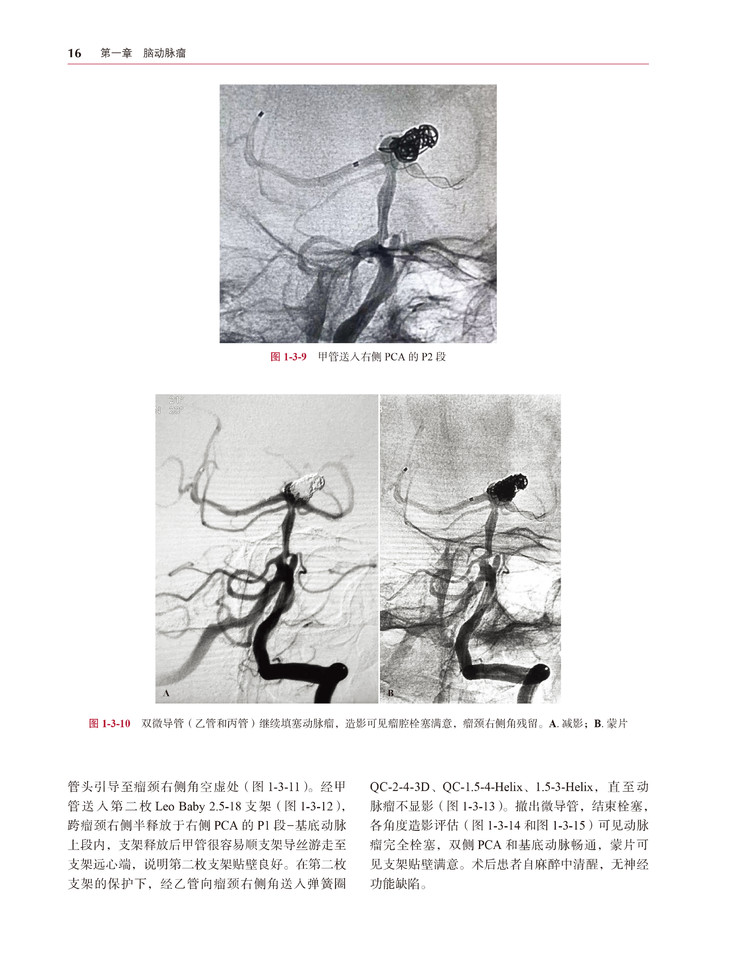 16　第一章　脑动脉瘤

图 1-3-9　甲管送入右侧 PCA 的 P2 段

A

B

图 1-3-10　双微导管（乙管和丙管）继续填塞动脉瘤，造影可见瘤腔栓塞满意，瘤颈右侧角残留。A. 减影；B. 蒙片

管头引导至瘤颈右侧角空虚处（图 1-3-11）。经甲管送入第二枚 Leo Baby 2.5-18 支架（图 1-3-12），跨瘤颈右侧半释放于右侧 PCA 的 P1 段-基底动脉上段内，支架释放后甲管很容易顺支架导丝游走至支架远心端，说明第二枚支架贴壁良好。在第二枚支架的保护下，经乙管向瘤颈右侧角送入弹簧圈

QC-2-4-3D、QC-1.5-4-Helix、1.5-3-Helix，直至动脉瘤不显影（图 1-3-13）。撤出微导管，结束栓塞，各角度造影评估（图 1-3-14 和图 1-3-15）可见动脉瘤完全栓塞，双侧 PCA 和基底动脉畅通，蒙片可见支架贴壁满意。术后患者自麻醉中清醒，无神经功能缺陷。